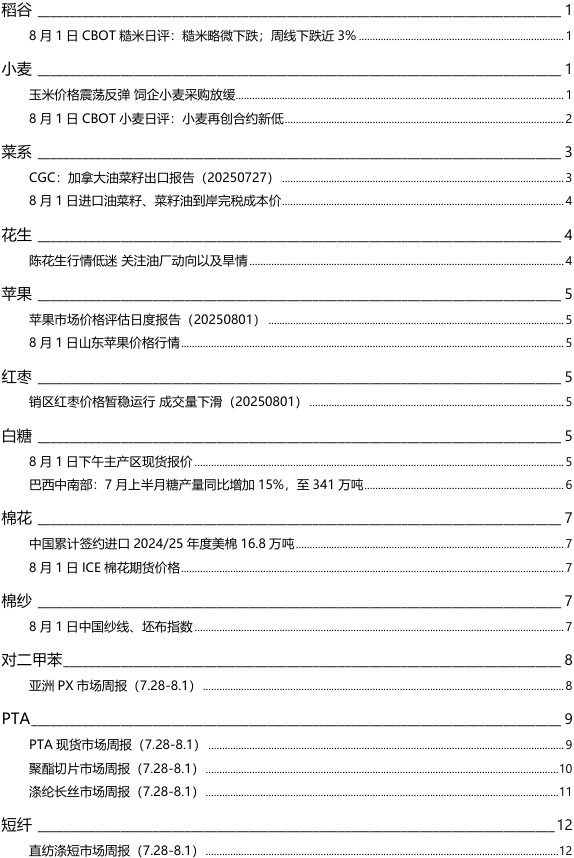 稻谷 1

8 月 1 日 CBOT 糙米日评：糙米略微下跌；周线下跌近 3% 1

小麦 1

玉米价格震荡反弹 饲企小麦采购放缓 1

8 月 1 日 CBOT 小麦日评：小麦再创合约新低 2

菜系 3

CGC：加拿大油菜籽出口报告（20250727） 3

8 月 1 日进口油菜籽、菜籽油到岸完税成本价 4

花生 4

陈花生行情低迷 关注油厂动向以及旱情 4

苹果 5

苹果市场价格评估日度报告（20250801） 5

8 月 1 日山东苹果价格行情 5

红枣 5

销区红枣价格暂稳运行 成交量下滑（20250801） 5

白糖 5

8 月 1 日下午主产区现货报价 5

巴西中南部：7 月上半月糖产量同比增加 15%，至 341 万吨 6

棉花 7

中国累计签约进口 2024/25 年度美棉 16.8 万吨 7

8 月 1 日 ICE 棉花期货价格 7

棉纱 7

8 月 1 日中国纱线、坯布指数 7

对二甲苯 8

亚洲 PX 市场周报（7.28-8.1） 8

PTA 9

PTA 现货市场周报（7.28-8.1） 9

聚酯切片市场周报（7.28-8.1） 10

涤纶长丝市场周报（7.28-8.1） 11

短纤 12

直纺涤短市场周报（7.28-8.1） 12